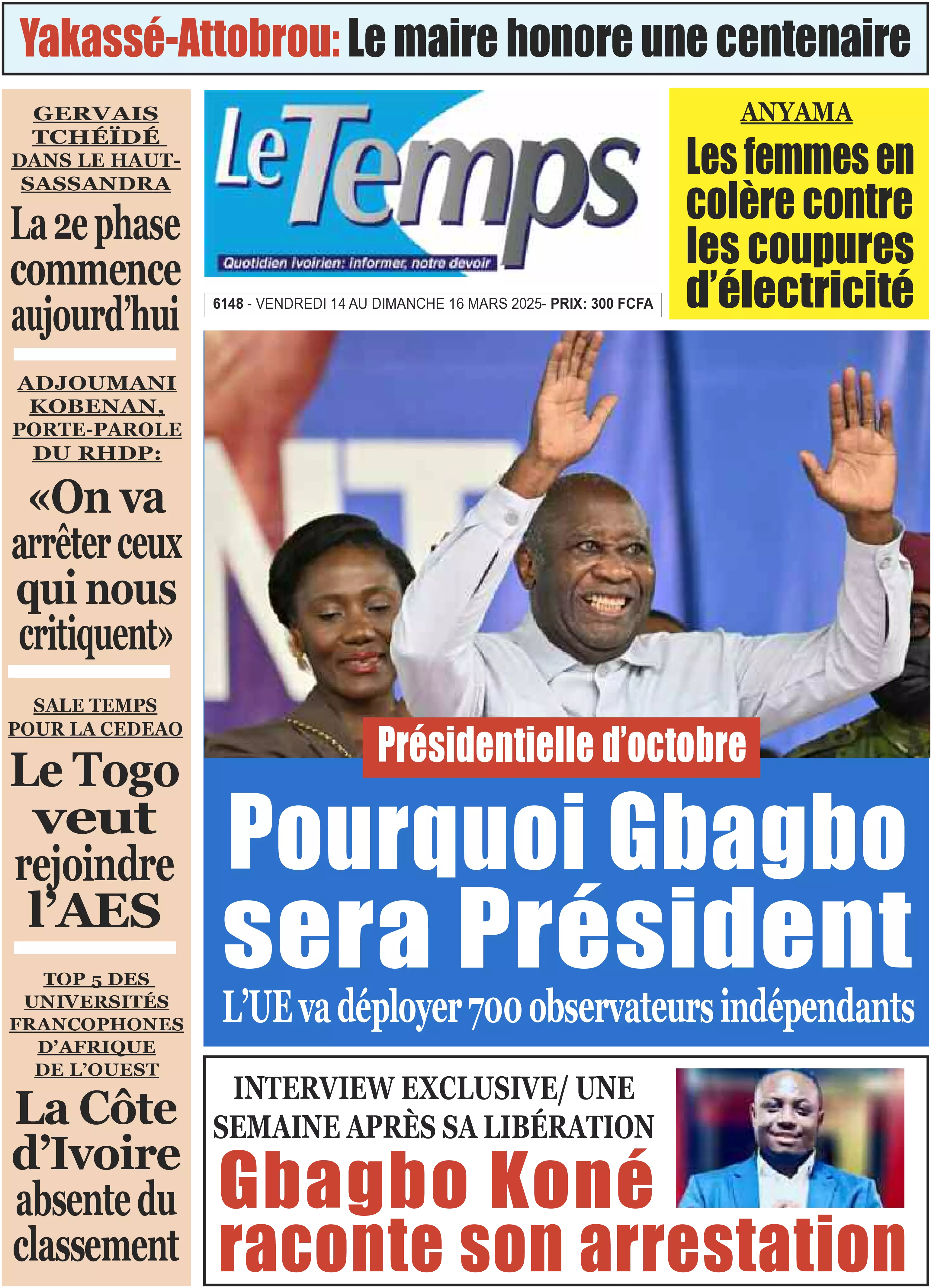 Yakassé-Attobrou: Le maire honore une centenaire

GERVAIS TCHÉÏDÉ DANS LE HAUT-SASSANDRA

La 2e phase commence aujourd'hui

ADJOUMANI KOBENAN, PORTE-PAROLE DU RHDP:

«On va arrêter ceux qui nous critiquent»

SALE TEMPS POUR LA CEDEAO

Le Togo veut rejoindre l'AES

TOP 5 DES UNIVERSITÉS FRANCOPHONES D'AFRIQUE DE L'OUEST

La Côte d'Ivoire absente du classement

Le Temps

Quotidien ivoirien: informer, notre devoir

6148 - VENDREDI 14 AU DIMANCHE 16 MARS 2025- PRIX: 300 FCFA

ANYAMA

Les femmes en colère contre les coupures d'électricité

Présidentielle d'octobre

Pourquoi Gbagbo sera Président

L'UE va déployer 700 observateurs indépendants

INTERVIEW EXCLUSIVE/ UNE SEMAINE APRÈS SA LIBÉRATION

Gbagbo Koné raconte son arrestation